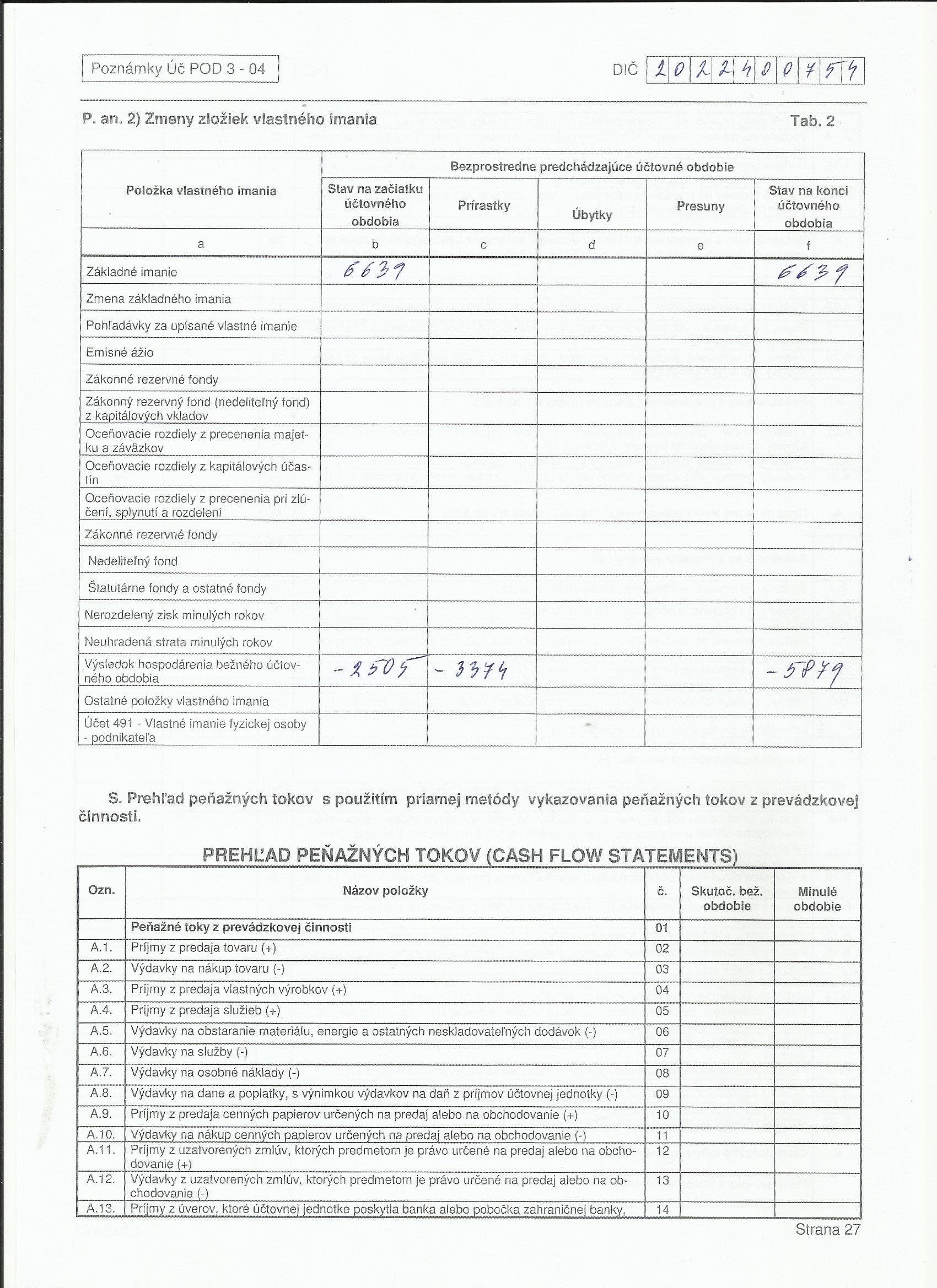 Poznámky Úč POD 3 - 04

DIČ 2022400754

P. an. 2) Zmeny zložiek vlastného imania

Tab. 2

| Položka vlastného imania | Bezprostredne predchádzajúce účtovné obdobie | | | | |
|---|---|---|---|---|---|
| | Stav na začiatku účtovného obdobia | Prírastky | Úbytky | Presuny | Stav na konci účtovného obdobia |
| a | b | c | d | e | f |
| Základné imanie | 6639 | | | | 6639 |
| Zmena základného imania | | | | | |
| Pohľadávky za upísané vlastné imanie | | | | | |
| Emisné ážio | | | | | |
| Zákonné rezervné fondy | | | | | |
| Zákonný rezervný fond (nedeliteľný fond) z kapitálových vkladov | | | | | |
| Oceňovacie rozdiely z precenenia majetku a záväzkov | | | | | |
| Oceňovacie rozdiely z kapitálových účastín | | | | | |
| Oceňovacie rozdiely z precenenia pri zlúčení, splynutí a rozdelení | | | | | |
| Zákonné rezervné fondy | | | | | |
| Nedeliteľný fond | | | | | |
| Štatutárne fondy a ostatné fondy | | | | | |
| Nerozdelený zisk minulých rokov | | | | | |
| Neuhradená strata minulých rokov | | | | | |
| Výsledok hospodárenia bežného účtovného obdobia | -2505 | -3374 | | | -5879 |
| Ostatné položky vlastného imania | | | | | |
| Účet 491 - Vlastné imanie fyzickej osoby - podnikateľa | | | | | |

S. Prehľad peňažných tokov s použitím priamej metódy vykazovania peňažných tokov z prevádzkovej činnosti.

PREHĽAD PEŇAŽNÝCH TOKOV (CASH FLOW STATEMENTS)

| Ozn. | Názov položky | č. | Skutoč. bež. obdobie | Minulé obdobie |
|---|---|---|---|---|
| | Peňažné toky z prevádzkovej činnosti | 01 | | |
| A.1. | Príjmy z predaja tovaru (+) | 02 | | |
| A.2. | Výdavky na nákup tovaru (-) | 03 | | |
| A.3. | Príjmy z predaja vlastných výrobkov (+) | 04 | | |
| A.4. | Príjmy z predaja služieb (+) | 05 | | |
| A.5. | Výdavky na obstaranie materiálu, energie a ostatných neskladovateľných dodávok (-) | 06 | | |
| A.6. | Výdavky na služby (-) | 07 | | |
| A.7. | Výdavky na osobné náklady (-) | 08 | | |
| A.8. | Výdavky na dane a poplatky, s výnimkou výdavkov na daň z príjmov účtovnej jednotky (-) | 09 | | |
| A.9. | Príjmy z predaja cenných papierov určených na predaj alebo na obchodovanie (+) | 10 | | |
| A.10. | Výdavky na nákup cenných papierov určených na predaj alebo na obchodovanie (-) | 11 | | |
| A.11. | Príjmy z uzatvorených zmlúv, ktorých predmetom je právo určené na predaj alebo na obchodovanie (+) | 12 | | |
| A.12. | Výdavky z uzatvorených zmlúv, ktorých predmetom je právo určené na predaj alebo na obchodovanie (-) | 13 | | |
| A.13. | Príjmy z úverov, ktoré účtovnej jednotke poskytla banka alebo pobočka zahraničnej banky, | 14 | | |

Strana 27